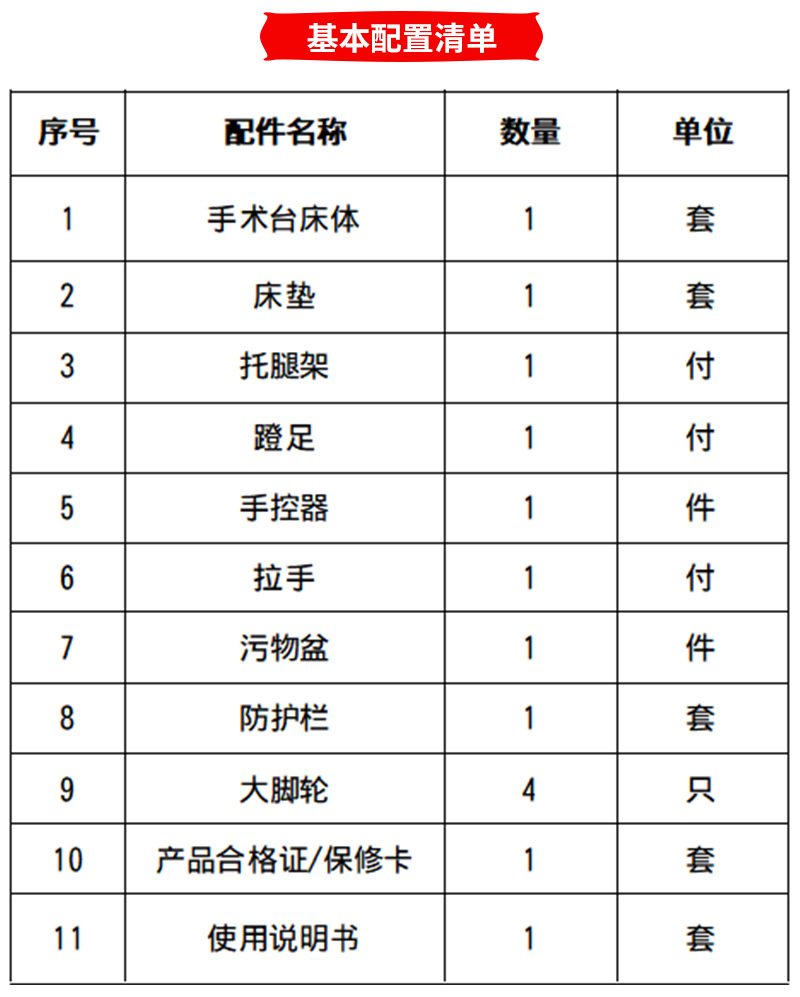 基本配置清单

| 序号 | 配件名称 | 数量 | 单位 |
|---|---|---|---|
| 1 | 手术台床体 | 1 | 套 |
| 2 | 床垫 | 1 | 套 |
| 3 | 托腿架 | 1 | 付 |
| 4 | 蹬足 | 1 | 付 |
| 5 | 手控器 | 1 | 件 |
| 6 | 拉手 | 1 | 付 |
| 7 | 污物盆 | 1 | 件 |
| 8 | 防护栏 | 1 | 套 |
| 9 | 大脚轮 | 4 | 只 |
| 10 | 产品合格证/保修卡 | 1 | 套 |
| 11 | 使用说明书 | 1 | 套 |